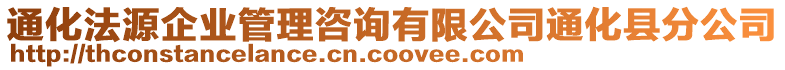 通化法源企业管理咨询有限公司通化县分公司
http://thconstancelance.cn.coovee.com